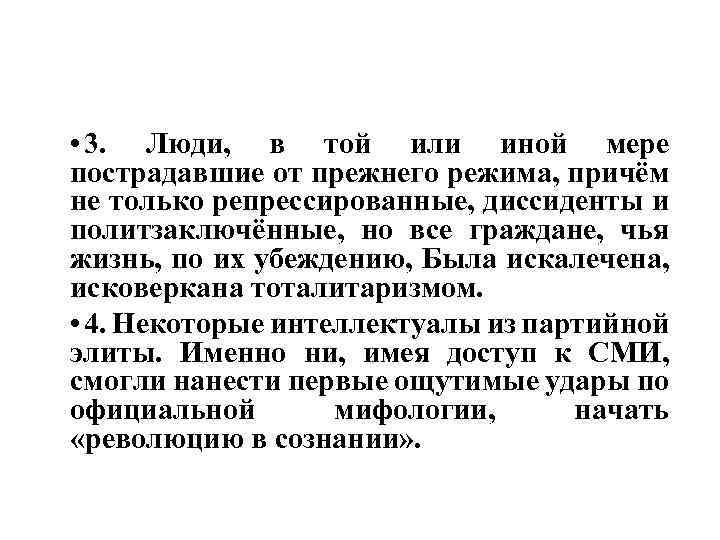 • 3. Люди, в той или иной мере пострадавшие от прежнего режима, причём не только репрессированные, диссиденты и политзаключённые, но все граждане, чья жизнь, по их убеждению, Была искалечена, исковеркана тоталитаризмом.

• 4. Некоторые интеллектуалы из партийной элиты. Именно ни, имея доступ к СМИ, смогли нанести первые ощутимые удары по официальной мифологии, начать «революцию в сознании».